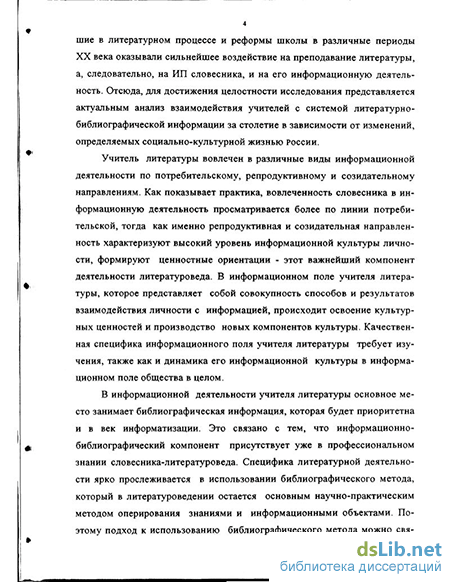 4

шие в литературном процессе и реформы школы в различные периоды XX века оказывали сильнейшее воздействие на преподавание литературы, а, следовательно, на ИП словесника, и на его информационную деятельность. Отсюда, для достижения целостности исследования представляется актуальным анализ взаимодействия учителей с системой литературно-библиографической информации за столетие в зависимости от изменений, определяемых социально-культурной жизнью России.

Учитель литературы вовлечен в различные виды информационной деятельности по потребительскому, репродуктивному и созидательному направлениям. Как показывает практика, вовлеченность словесника в информационную деятельность просматривается более по линии потребительской, тогда как именно репродуктивная и созидательная направленность характеризуют высокий уровень информационной культуры личности, формируют ценностные ориентации - этот важнейший компонент деятельности литературоведа. В информационном поле учителя литературы, которое представляет собой совокупность способов и результатов взаимодействия личности с информацией, происходит освоение культурных ценностей и производство новых компонентов культуры. Качественная специфика информационного поля учителя литературы требует изучения, также как и динамика его информационной культуры в информационном поле общества в целом.

В информационной деятельности учителя литературы основное место занимает библиографическая информация, которая будет приоритетна и в век информатизации. Это связано с тем, что информационно-библиографический компонент присутствует уже в профессиональном знании словесника-литературоведа. Специфика литературной деятельности ярко прослеживается в использовании библиографического метода, который в литературоведении остается основным научно-практическим методом оперирования знаниями и информационными объектами. Поэтому подход к использованию библиографического метода можно свя-

dsLib.net
библиотека диссертаций